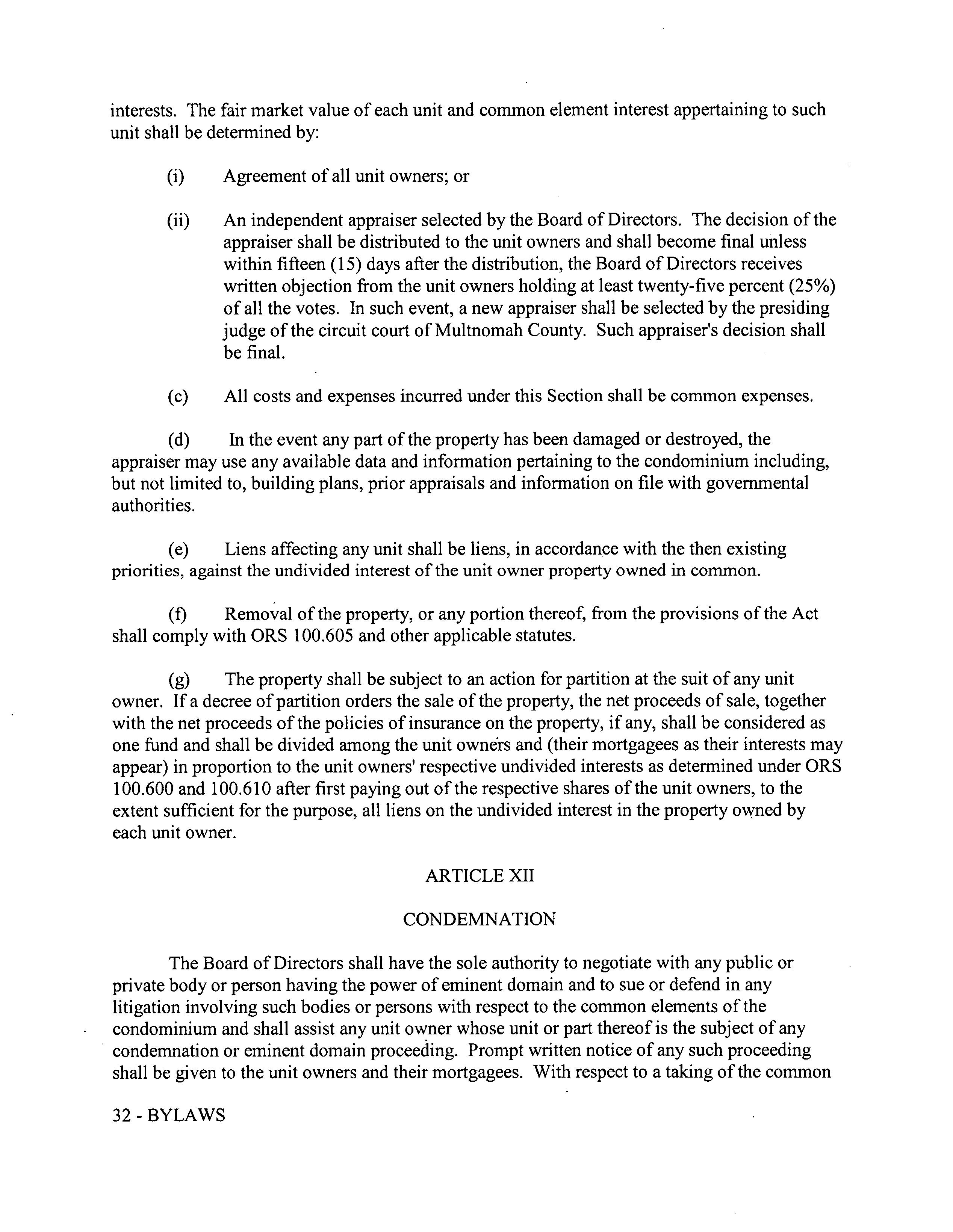 interests. The fair market value of each unit and common element interest appertaining to such unit shall be determined by:

(i) Agreement of all unit owners; or

(ii) An independent appraiser selected by the Board of Directors. The decision of the appraiser shall be distributed to the unit owners and shall become final unless within fifteen (15) days after the distribution, the Board of Directors receives written objection from the unit owners holding at least twenty-five percent (25%) of all the votes. In such event, a new appraiser shall be selected by the presiding judge of the circuit court of Multnomah County. Such appraiser's decision shall be final.

(c) All costs and expenses incurred under this Section shall be common expenses.

(d) In the event any part of the property has been damaged or destroyed, the appraiser may use any available data and information pertaining to the condominium including, but not limited to, building plans, prior appraisals and information on file with governmental authorities.

(e) Liens affecting any unit shall be liens, in accordance with the then existing priorities, against the undivided interest of the unit owner property owned in common.

(f) Removal of the property, or any portion thereof, from the provisions of the Act shall comply with ORS 100.605 and other applicable statutes.

(g) The property shall be subject to an action for partition at the suit of any unit owner. If a decree of partition orders the sale of the property, the net proceeds of sale, together with the net proceeds of the policies of insurance on the property, if any, shall be considered as one fund and shall be divided among the unit owners and (their mortgagees as their interests may appear) in proportion to the unit owners' respective undivided interests as determined under ORS 100.600 and 100.610 after first paying out of the respective shares of the unit owners, to the extent sufficient for the purpose, all liens on the undivided interest in the property owned by each unit owner.

ARTICLE XII

CONDEMNATION

The Board of Directors shall have the sole authority to negotiate with any public or private body or person having the power of eminent domain and to sue or defend in any litigation involving such bodies or persons with respect to the common elements of the condominium and shall assist any unit owner whose unit or part thereof is the subject of any condemnation or eminent domain proceeding. Prompt written notice of any such proceeding shall be given to the unit owners and their mortgagees. With respect to a taking of the common

32 - BYLAWS